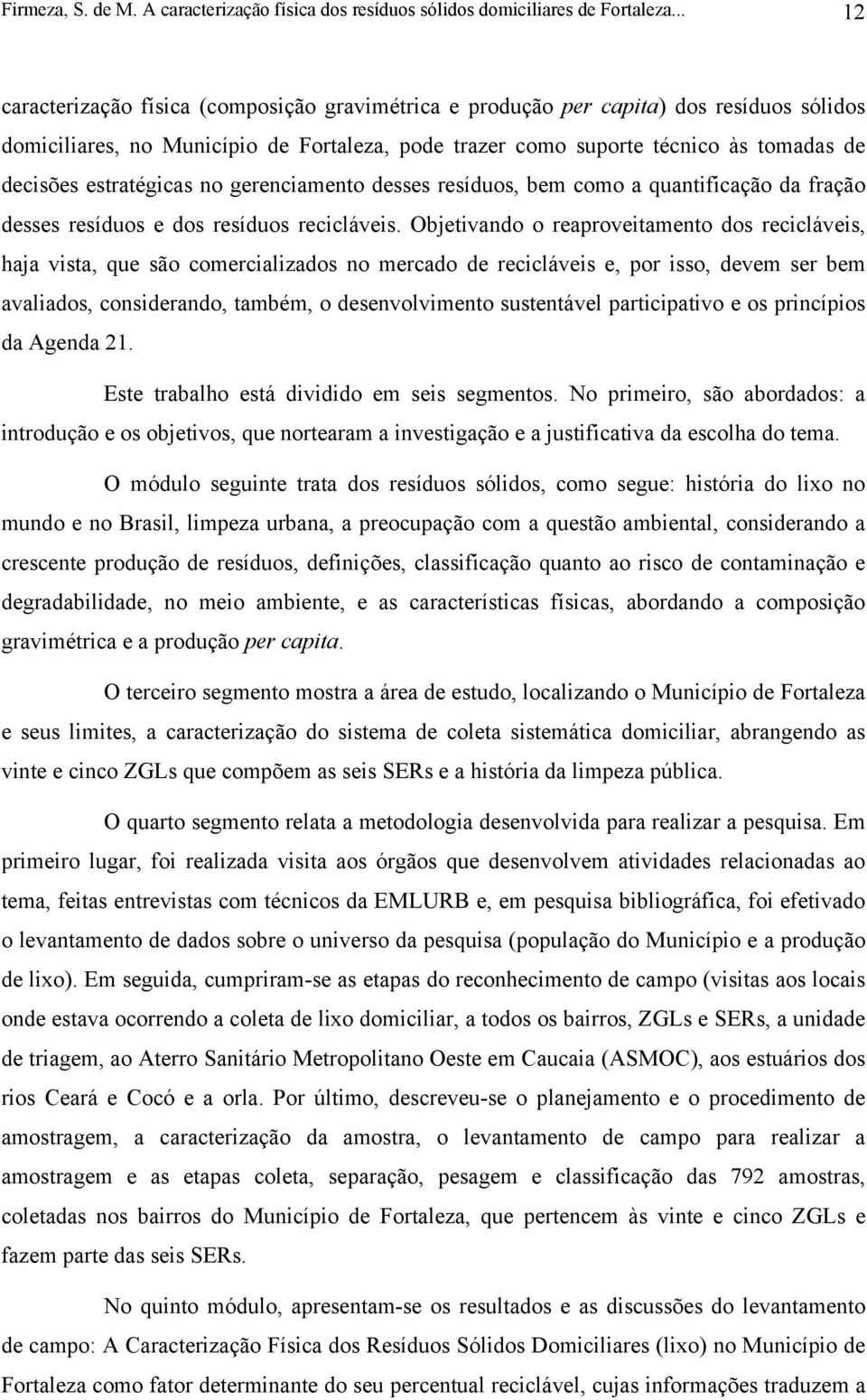 Firmeza, S. de M. A caracterização física dos resíduos sólidos domiciliares de Fortaleza... 12

caracterização física (composição gravimétrica e produção per capita) dos resíduos sólidos domiciliares, no Município de Fortaleza, pode trazer como suporte técnico às tomadas de decisões estratégicas no gerenciamento desses resíduos, bem como a quantificação da fração desses resíduos e dos resíduos recicláveis. Objetivando o reaproveitamento dos recicláveis, haja vista, que são comercializados no mercado de recicláveis e, por isso, devem ser bem avaliados, considerando, também, o desenvolvimento sustentável participativo e os princípios da Agenda 21.

Este trabalho está dividido em seis segmentos. No primeiro, são abordados: a introdução e os objetivos, que nortearam a investigação e a justificativa da escolha do tema.

O módulo seguinte trata dos resíduos sólidos, como segue: história do lixo no mundo e no Brasil, limpeza urbana, a preocupação com a questão ambiental, considerando a crescente produção de resíduos, definições, classificação quanto ao risco de contaminação e degradabilidade, no meio ambiente, e as características físicas, abordando a composição gravimétrica e a produção per capita.

O terceiro segmento mostra a área de estudo, localizando o Município de Fortaleza e seus limites, a caracterização do sistema de coleta sistemática domiciliar, abrangendo as vinte e cinco ZGLs que compõem as seis SERs e a história da limpeza pública.

O quarto segmento relata a metodologia desenvolvida para realizar a pesquisa. Em primeiro lugar, foi realizada visita aos órgãos que desenvolvem atividades relacionadas ao tema, feitas entrevistas com técnicos da EMLURB e, em pesquisa bibliográfica, foi efetivado o levantamento de dados sobre o universo da pesquisa (população do Município e a produção de lixo). Em seguida, cumpriram-se as etapas do reconhecimento de campo (visitas aos locais onde estava ocorrendo a coleta de lixo domiciliar, a todos os bairros, ZGLs e SERs, a unidade de triagem, ao Aterro Sanitário Metropolitano Oeste em Caucaia (ASMOC), aos estuários dos rios Ceará e Cocó e a orla. Por último, descreveu-se o planejamento e o procedimento de amostragem, a caracterização da amostra, o levantamento de campo para realizar a amostragem e as etapas coleta, separação, pesagem e classificação das 792 amostras, coletadas nos bairros do Município de Fortaleza, que pertencem às vinte e cinco ZGLs e fazem parte das seis SERs.

No quinto módulo, apresentam-se os resultados e as discussões do levantamento de campo: A Caracterização Física dos Resíduos Sólidos Domiciliares (lixo) no Município de Fortaleza como fator determinante do seu percentual reciclável, cujas informações traduzem a